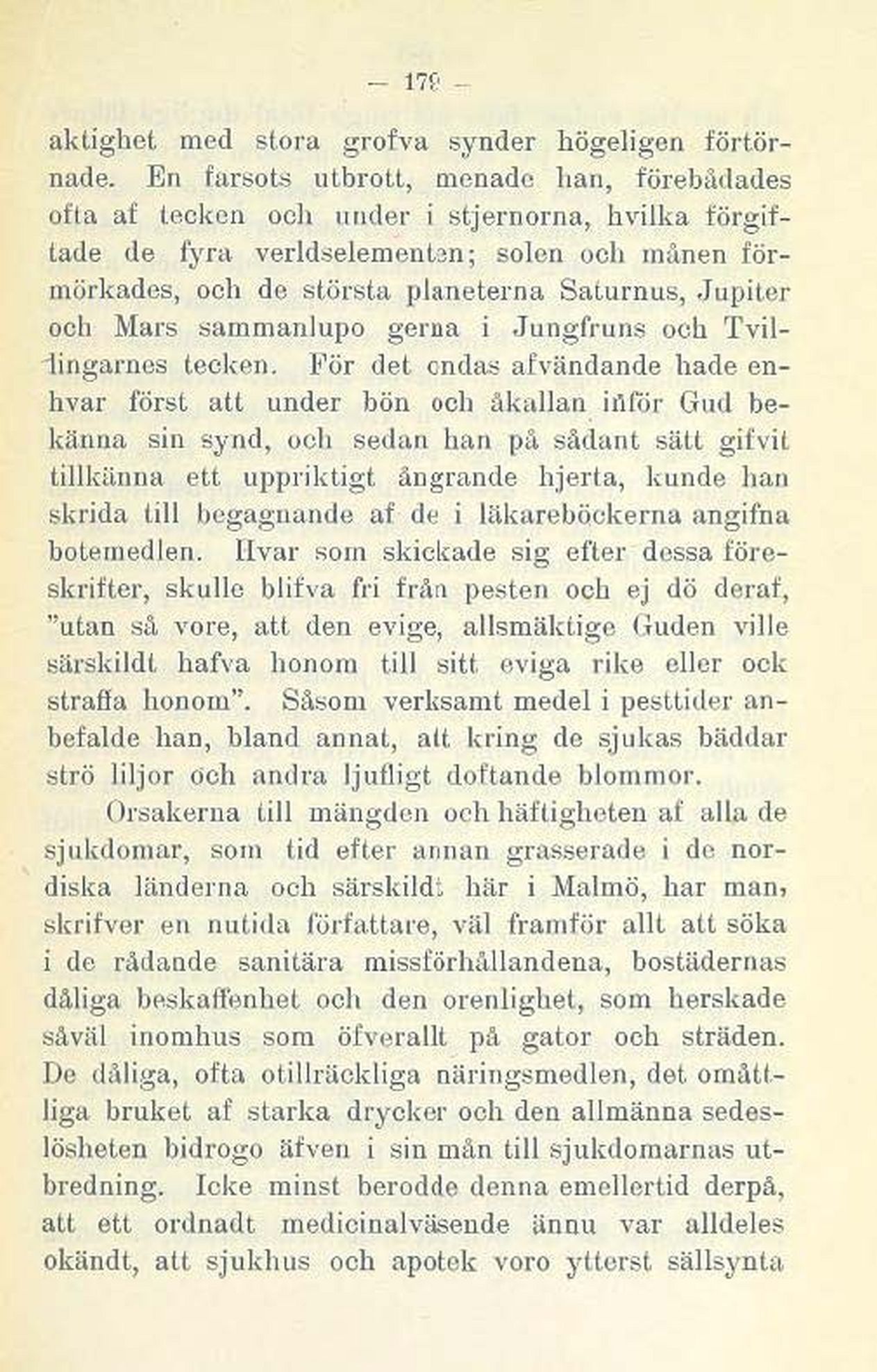 — 179 —

aktighet med stora grofva synder högeligen förtörnade. En farsots utbrott, menade han, förebådades ofta af tecken och under i stjernorna, hvilka förgiftade de fyra verldselementen; solen och månen förmörkades, och de största planeterna Saturnus, Jupiter och Mars sammanlupo gerna i Jungfruns och Tvillingarnes tecken. För det ondas afvändande hade enhvar först att under bön och åkallan inför Gud bekänna sin synd, och sedan han på sådant sätt gifvit tillkänna ett uppriktigt ångrande hjerta, kunde han skrida till begagnande af de i läkareböckerna angifna botemedlen. Hvar som skickade sig efter dessa föreskrifter, skulle blifva fri från pesten och ej dö deraf, "utan så vore, att den evige, allsmäktige Guden ville särskildt hafva honom till sitt eviga rike eller ock straffa honom". Såsom verksamt medel i pesttider anbefalde han, bland annat, att kring de sjukas bäddar strö liljor och andra ljufligt doftande blommor.

Orsakerna till mängden och häftigheten af alla de sjukdomar, som tid efter annan grasserade i de nordiska länderna och särskildt här i Malmö, har man, skrifver en nutida författare, väl framför allt att söka i de rådande sanitära missförhållandena, bostädernas dåliga beskaffenhet och den orenlighet, som herskade såväl inomhus som öfverallt på gator och sträden. De dåliga, ofta otillräckliga näringsmedlen, det omåttliga bruket af starka drycker och den allmänna sedeslösheten bidrogo äfven i sin mån till sjukdomarnas utbredning. Icke minst berodde denna emellertid derpå, att ett ordnadt medicinalväsende ännu var alldeles okändt, att sjukhus och apotek voro ytterst sällsynta